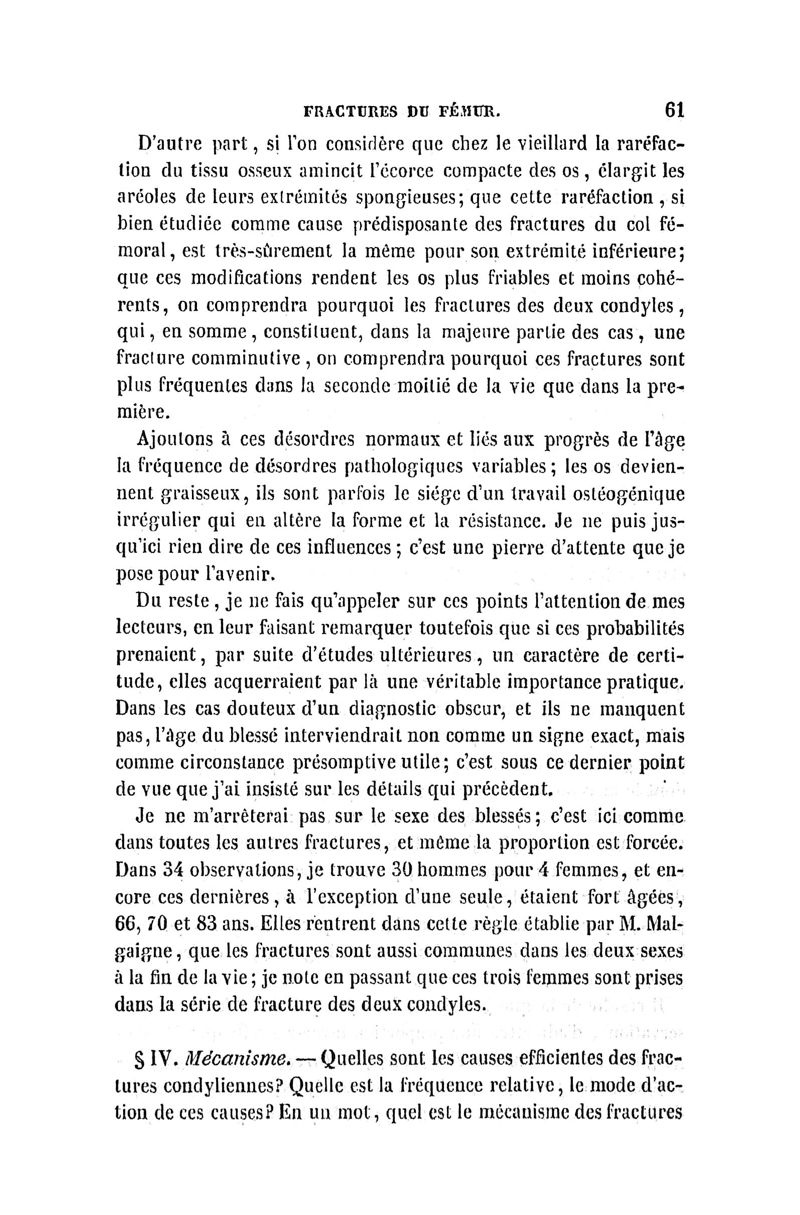 FRACTURES DU FÉMUR. 61

D'autre part, si l'on considère que chez le vieillard la raréfaction du tissu osseux amincit l'écorce compacte des os, élargit les aréoles de leurs extrémités spongieuses; que cette raréfaction, si bien étudiée comme cause prédisposante des fractures du col fémoral, est très-sûrement la même pour son extrémité inférieure; que ces modifications rendent les os plus friables et moins cohérents, on comprendra pourquoi les fractures des deux condyles, qui, en somme, constituent, dans la majeure partie des cas, une fracture comminutive, on comprendra pourquoi ces fractures sont plus fréquentes dans la seconde moitié de la vie que dans la première.

Ajoutons à ces désordres normaux et liés aux progrès de l'âge la fréquence de désordres pathologiques variables; les os deviennent graisseux, ils sont parfois le siége d'un travail ostéogénique irrégulier qui en altère la forme et la résistance. Je ne puis jusqu'ici rien dire de ces influences; c'est une pierre d'attente que je pose pour l'avenir.

Du reste, je ne fais qu'appeler sur ces points l'attention de mes lecteurs, en leur faisant remarquer toutefois que si ces probabilités prenaient, par suite d'études ultérieures, un caractère de certitude, elles acquerraient par là une véritable importance pratique. Dans les cas douteux d'un diagnostic obscur, et ils ne manquent pas, l'âge du blessé interviendrait non comme un signe exact, mais comme circonstance présomptive utile; c'est sous ce dernier point de vue que j'ai insisté sur les détails qui précèdent.

Je ne m'arrêterai pas sur le sexe des blessés; c'est ici comme dans toutes les autres fractures, et même la proportion est forcée. Dans 34 observations, je trouve 30 hommes pour 4 femmes, et encore ces dernières, à l'exception d'une seule, étaient fort âgées, 66, 70 et 83 ans. Elles rentrent dans cette règle établie par M. Malgaigne, que les fractures sont aussi communes dans les deux sexes à la fin de la vie; je note en passant que ces trois femmes sont prises dans la série de fracture des deux condyles.

§ IV. Mécanisme. — Quelles sont les causes efficientes des fractures condyliennes? Quelle est la fréquence relative, le mode d'action de ces causes? En un mot, quel est le mécanisme des fractures